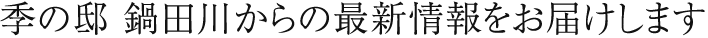 季の邸 鍋田川からの最新情報をお届けします